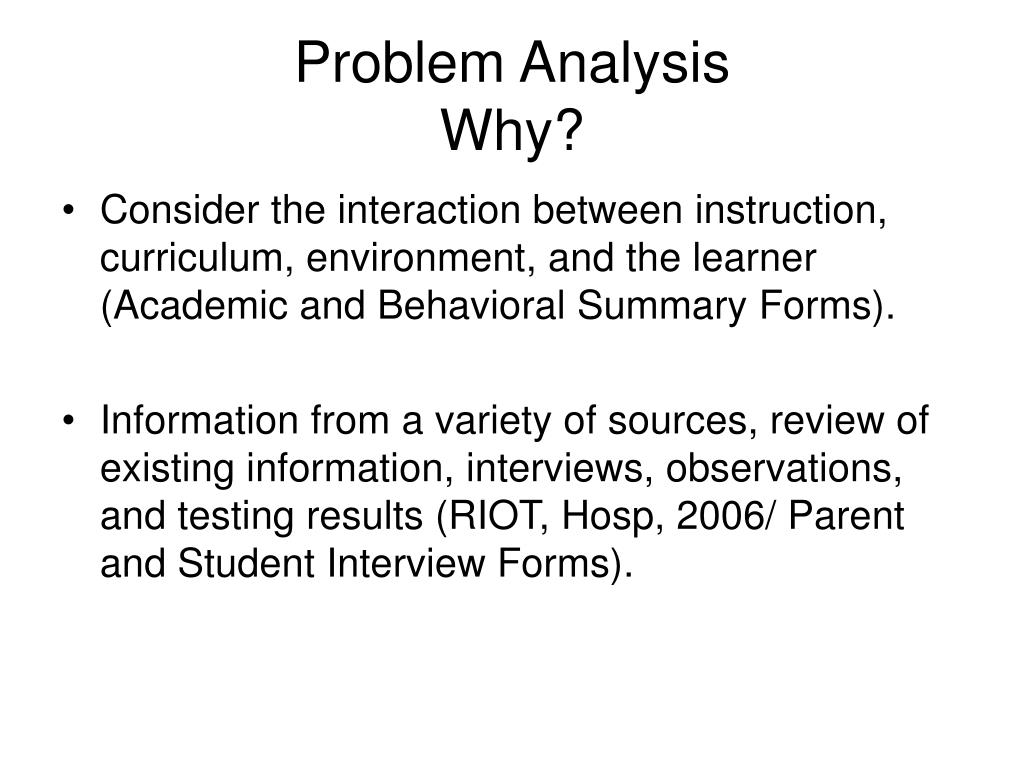 Problem Analysis
Why?

• Consider the interaction between instruction, curriculum, environment, and the learner (Academic and Behavioral Summary Forms).

• Information from a variety of sources, review of existing information, interviews, observations, and testing results (RIOT, Hosp, 2006/ Parent and Student Interview Forms).